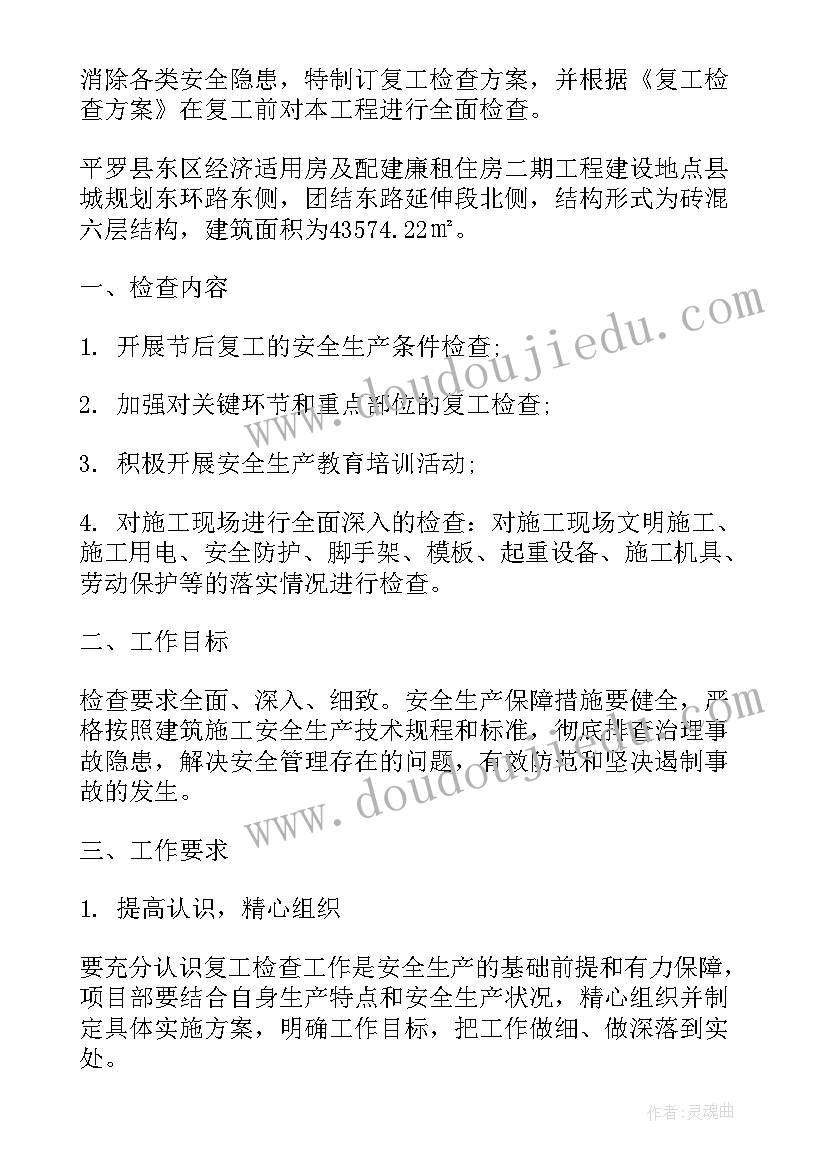 消除各类安全隐患，特制订复工检查方案，并根据《复工检查方案》在复工前对本工程进行全面检查。

平罗县东区经济适用房及配建廉租住房二期工程建设地点县城规划东环路东侧，团结东路延伸段北侧，结构形式为砖混六层结构，建筑面积为43574.22㎡。

一、检查内容

1. 开展节后复工的安全生产条件检查;

2. 加强对关键环节和重点部位的复工检查;

3. 积极开展安全生产教育培训活动;

4. 对施工现场进行全面深入的检查：对施工现场文明施工、施工用电、安全防护、脚手架、模板、起重设备、施工机具、劳动保护等的落实情况进行检查。

二、工作目标

检查要求全面、深入、细致。安全生产保障措施要健全，严格按照建筑施工安全生产技术规程和标准，彻底排查治理事故隐患，解决安全管理存在的问题，有效防范和坚决遏制事故的发生。

三、工作要求

1. 提高认识，精心组织

要充分认识复工检查工作是安全生产的基础前提和有力保障，项目部要结合自身生产特点和安全生产状况，精心组织并制定具体实施方案，明确工作目标，把工作做细、做深落到实处。

www.doudoujiedu.com

www.doudoujiedu.com

作者:灵魂曲